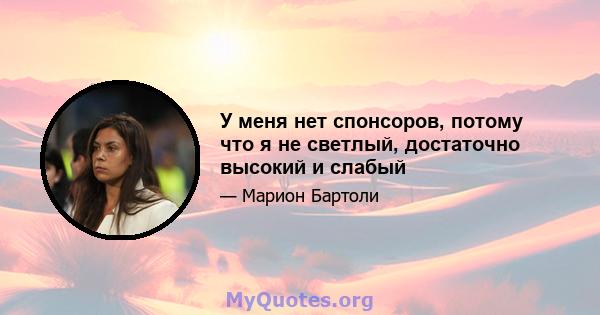 У меня нет спонсоров, потому что я не светлый, достаточно высокий и слабый

— Марион Бартоли

MyQuotes.org